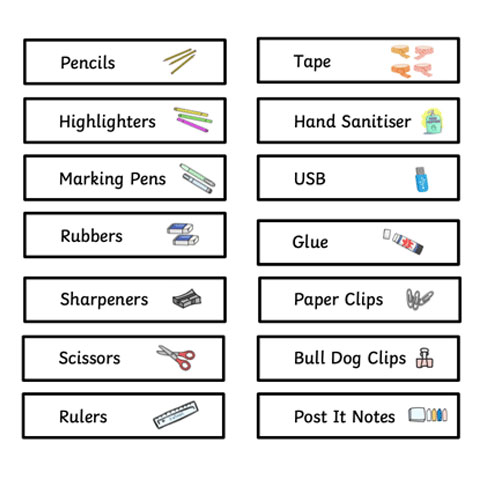 Pencils

Highlighters

Marking Pens

Rubbers

Sharpeners

Scissors

Rulers

Tape

Hand Sanitiser

USB

Glue

Paper Clips

Bull Dog Clips

Post It Notes